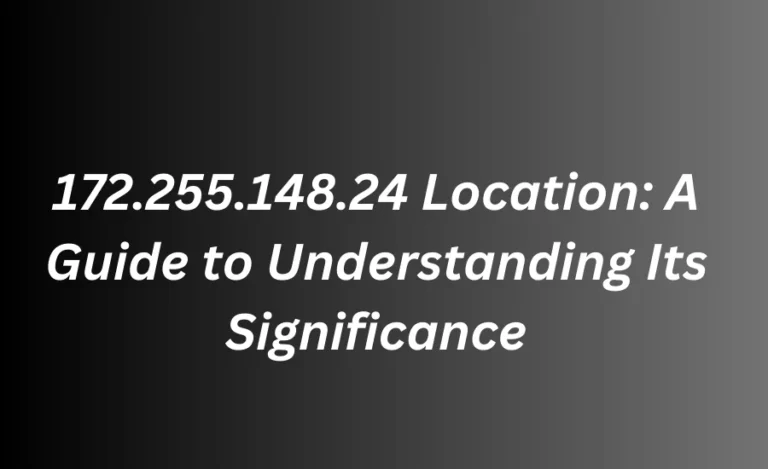 172.255.148.24 Location: A Guide to Understanding Its Significance